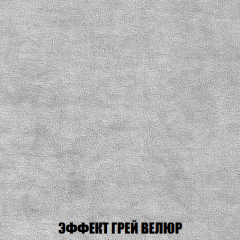 ЭФФЕКТ ГРЕЙ ВЕЛЮР